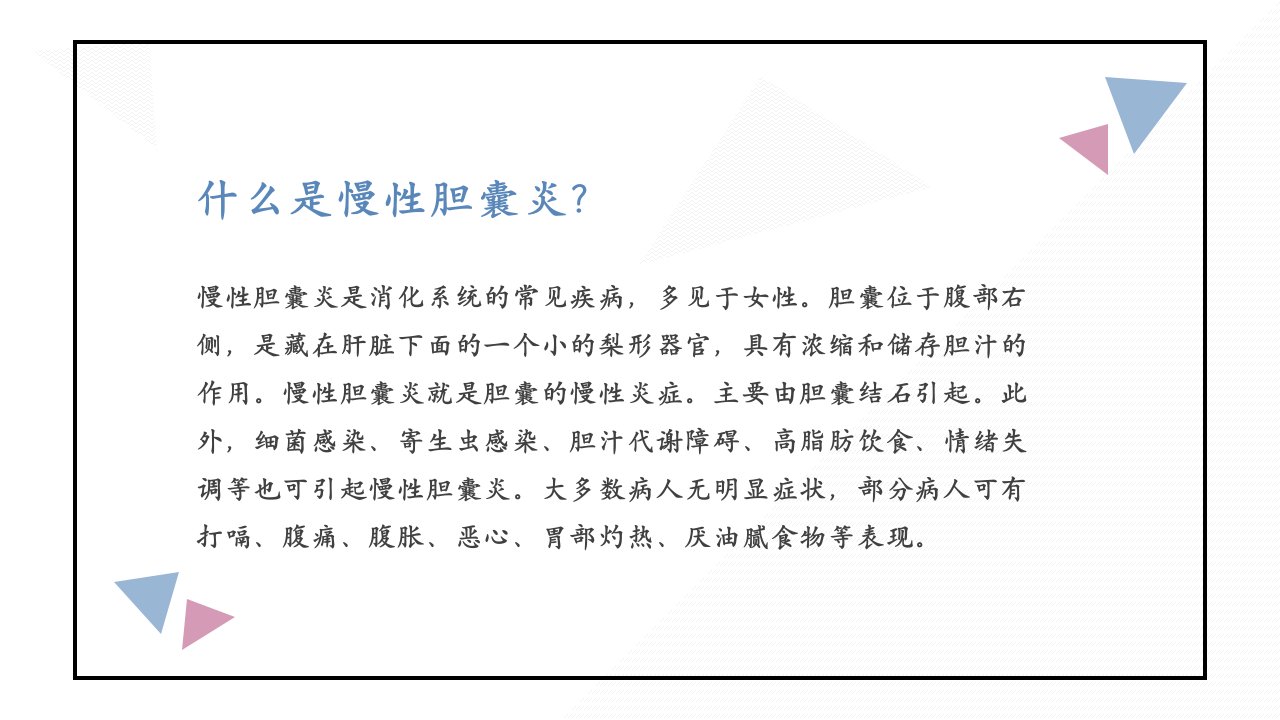 什么是慢性胆囊炎?

慢性胆囊炎是消化系统的常见疾病，多见于女性。胆囊位于腹部右侧，是藏在肝脏下面的一个小的梨形器官，具有浓缩和储存胆汁的作用。慢性胆囊炎就是胆囊的慢性炎症。主要由胆囊结石引起。此外，细菌感染、寄生虫感染、胆汁代谢障碍、高脂肪饮食、情绪失调等也可引起慢性胆囊炎。大多数病人无明显症状，部分病人可有打嗝、腹痛、腹胀、恶心、胃部灼热、厌油腻食物等表现。